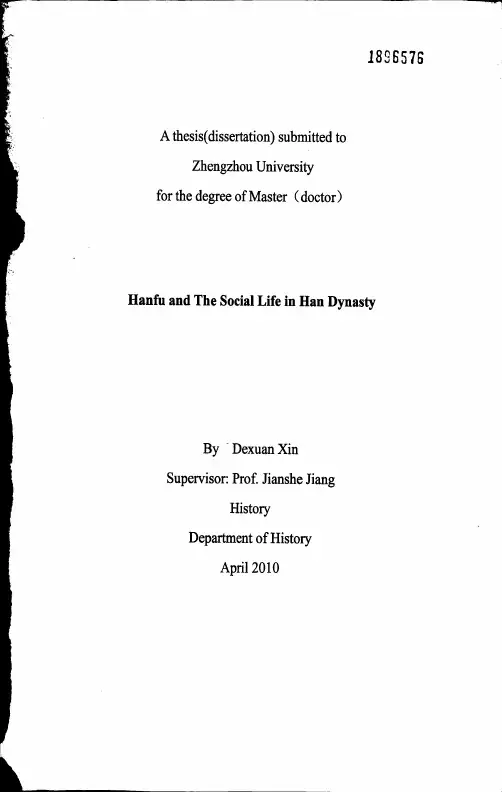 1896576

A thesis(dissertation) submitted to
Zhengzhou University
for the degree of Master（doctor）

Hanfu and The Social Life in Han Dynasty

By Dexuan Xin
Supervisor: Prof. Jianshe Jiang
History
Department of History
April 2010